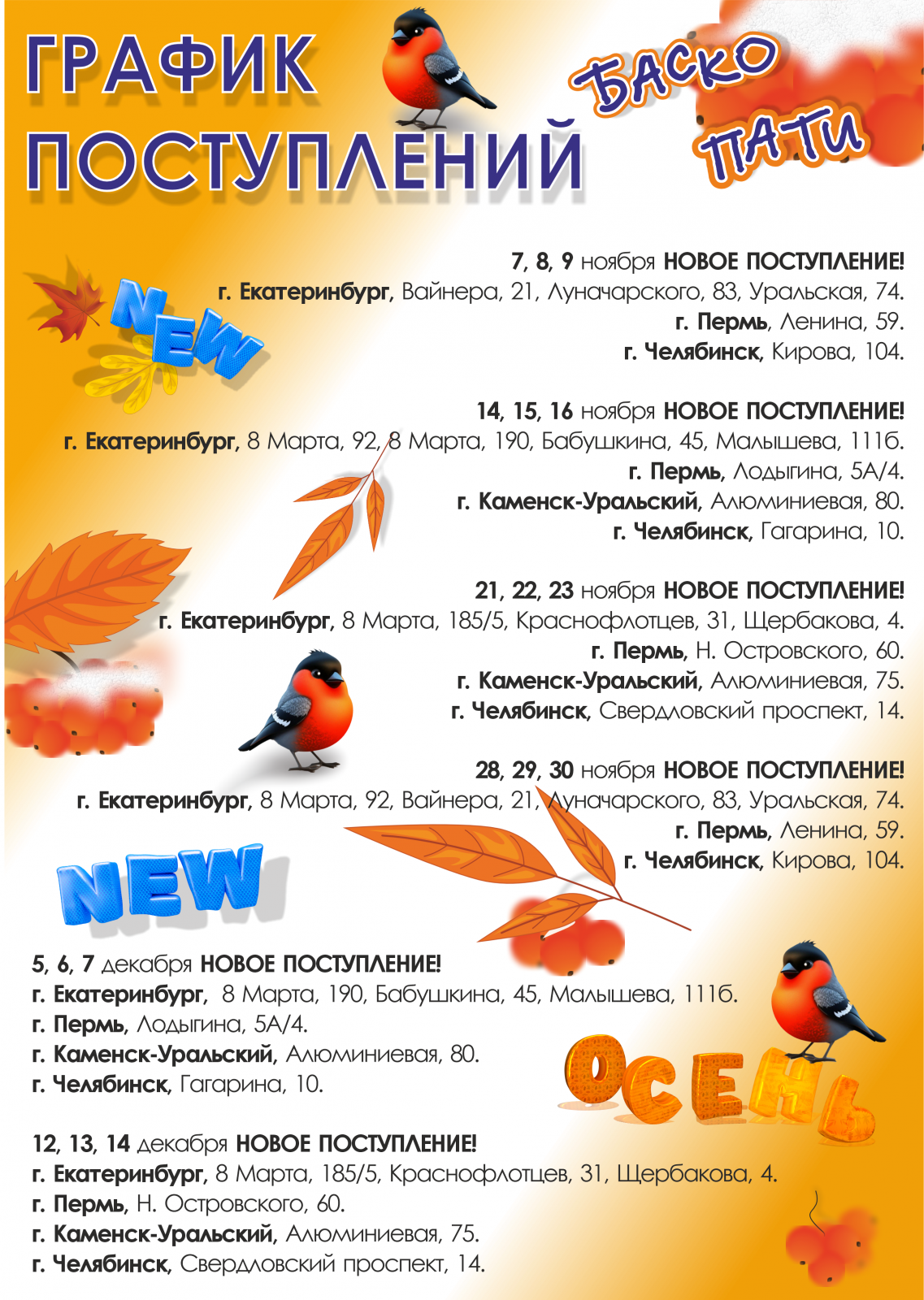 ГРАФИК ПОСТУПЛЕНИЙ

БАСКО ПАТИ

NEW

7, 8, 9 ноября НОВОЕ ПОСТУПЛЕНИЕ!
г. Екатеринбург, Вайнера, 21, Луначарского, 83, Уральская, 74.
г. Пермь, Ленина, 59.
г. Челябинск, Кирова, 104.

14, 15, 16 ноября НОВОЕ ПОСТУПЛЕНИЕ!
г. Екатеринбург, 8 Марта, 92, 8 Марта, 190, Бабушкина, 45, Малышева, 111б.
г. Пермь, Лодыгина, 5А/4.
г. Каменск-Уральский, Алюминиевая, 80.
г. Челябинск, Гагарина, 10.

21, 22, 23 ноября НОВОЕ ПОСТУПЛЕНИЕ!
г. Екатеринбург, 8 Марта, 185/5, Краснофлотцев, 31, Щербакова, 4.
г. Пермь, Н. Островского, 60.
г. Каменск-Уральский, Алюминиевая, 75.
г. Челябинск, Свердловский проспект, 14.

28, 29, 30 ноября НОВОЕ ПОСТУПЛЕНИЕ!
г. Екатеринбург, 8 Марта, 92, Вайнера, 21, Луначарского, 83, Уральская, 74.
г. Пермь, Ленина, 59.
г. Челябинск, Кирова, 104.

NEW

5, 6, 7 декабря НОВОЕ ПОСТУПЛЕНИЕ!
г. Екатеринбург, 8 Марта, 190, Бабушкина, 45, Малышева, 111б.
г. Пермь, Лодыгина, 5А/4.
г. Каменск-Уральский, Алюминиевая, 80.
г. Челябинск, Гагарина, 10.

ОСЕНЬ

12, 13, 14 декабря НОВОЕ ПОСТУПЛЕНИЕ!
г. Екатеринбург, 8 Марта, 185/5, Краснофлотцев, 31, Щербакова, 4.
г. Пермь, Н. Островского, 60.
г. Каменск-Уральский, Алюминиевая, 75.
г. Челябинск, Свердловский проспект, 14.